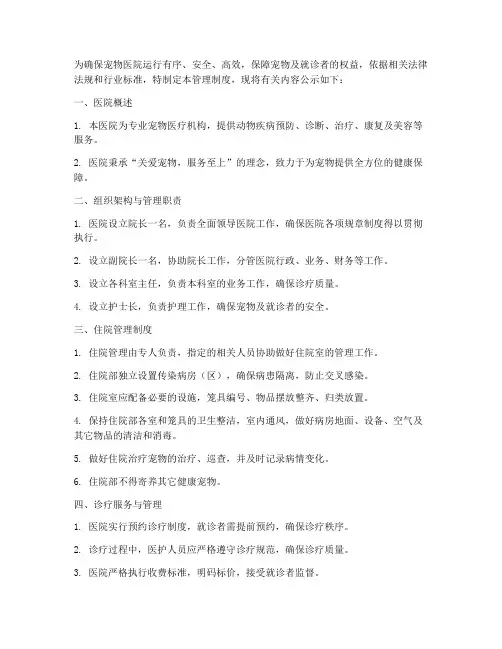 为确保宠物医院运行有序、安全、高效，保障宠物及就诊者的权益，依据相关法律法规和行业标准，特制定本管理制度，现将有关内容公示如下：

一、医院概述

1. 本医院为专业宠物医疗机构，提供动物疾病预防、诊断、治疗、康复及美容等服务。

2. 医院秉承“关爱宠物，服务至上”的理念，致力于为宠物提供全方位的健康保障。

二、组织架构与管理职责

1. 医院设立院长一名，负责全面领导医院工作，确保医院各项规章制度得以贯彻执行。

2. 设立副院长一名，协助院长工作，分管医院行政、业务、财务等工作。

3. 设立各科室主任，负责本科室的业务工作，确保诊疗质量。

4. 设立护士长，负责护理工作，确保宠物及就诊者的安全。

三、住院管理制度

1. 住院管理由专人负责，指定的相关人员协助做好住院室的管理工作。

2. 住院部独立设置传染病房（区），确保病患隔离，防止交叉感染。

3. 住院室应配备必要的设施，笼具编号、物品摆放整齐、归类放置。

4. 保持住院部各室和笼具的卫生整洁，室内通风，做好病房地面、设备、空气及其它物品的清洁和消毒。

5. 做好住院治疗宠物的治疗、巡查，并及时记录病情变化。

6. 住院部不得寄养其它健康宠物。

四、诊疗服务与管理

1. 医院实行预约诊疗制度，就诊者需提前预约，确保诊疗秩序。

2. 诊疗过程中，医护人员应严格遵守诊疗规范，确保诊疗质量。

3. 医院严格执行收费标准，明码标价，接受就诊者监督。